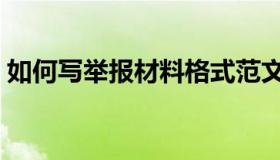 如何写举报材料格式范文